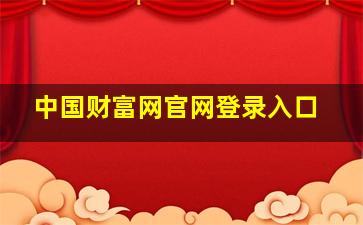 中国财富网官网登录入口